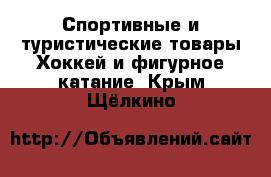 Спортивные и туристические товары Хоккей и фигурное катание  Крым Щёлкино

http://Объявлений.сайт